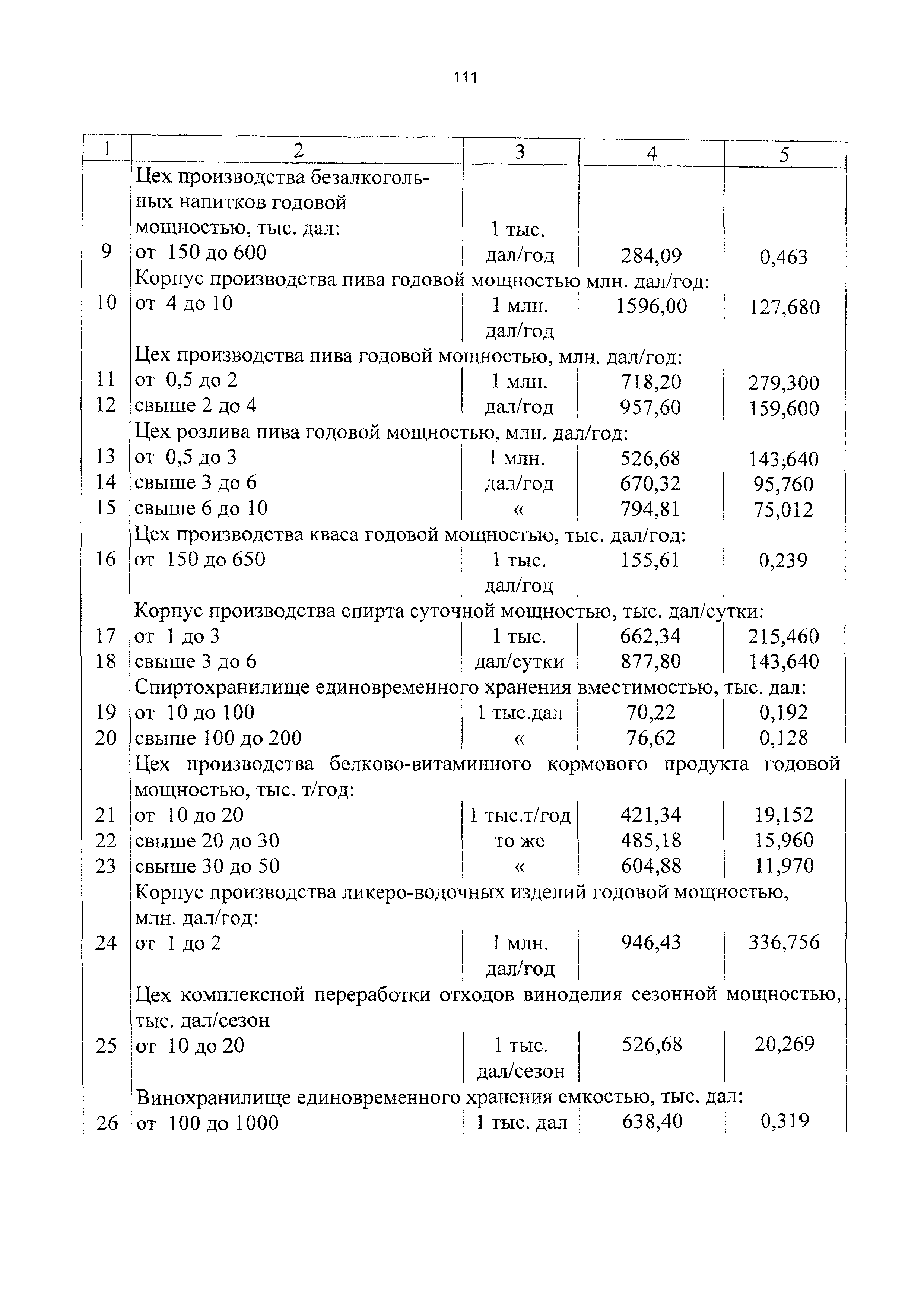 111

| 1 | 2 | 3 | 4 | 5 |
|---|---|---|---|---|
| 9 | Цех производства безалкогольных напитков годовой мощностью, тыс. дал: от 150 до 600 | 1 тыс. дал/год | 284,09 | 0,463 |
| | Корпус производства пива годовой мощностью млн. дал/год: | | | |
| 10 | от 4 до 10 | 1 млн. дал/год | 1596,00 | 127,680 |
| | Цех производства пива годовой мощностью, млн. дал/год: | | | |
| 11 | от 0,5 до 2 | 1 млн. | 718,20 | 279,300 |
| 12 | свыше 2 до 4 | дал/год | 957,60 | 159,600 |
| | Цех розлива пива годовой мощностью, млн. дал/год: | | | |
| 13 | от 0,5 до 3 | 1 млн. | 526,68 | 143,640 |
| 14 | свыше 3 до 6 | дал/год | 670,32 | 95,760 |
| 15 | свыше 6 до 10 | « | 794,81 | 75,012 |
| | Цех производства кваса годовой мощностью, тыс. дал/год: | | | |
| 16 | от 150 до 650 | 1 тыс. дал/год | 155,61 | 0,239 |
| | Корпус производства спирта суточной мощностью, тыс. дал/сутки: | | | |
| 17 | от 1 до 3 | 1 тыс. | 662,34 | 215,460 |
| 18 | свыше 3 до 6 | дал/сутки | 877,80 | 143,640 |
| | Спиртохранилище единовременного хранения вместимостью, тыс. дал: | | | |
| 19 | от 10 до 100 | 1 тыс.дал | 70,22 | 0,192 |
| 20 | свыше 100 до 200 | « | 76,62 | 0,128 |
| | Цех производства белково-витаминного кормового продукта годовой мощностью, тыс. т/год: | | | |
| 21 | от 10 до 20 | 1 тыс.т/год | 421,34 | 19,152 |
| 22 | свыше 20 до 30 | то же | 485,18 | 15,960 |
| 23 | свыше 30 до 50 | « | 604,88 | 11,970 |
| | Корпус производства ликеро-водочных изделий годовой мощностью, млн. дал/год: | | | |
| 24 | от 1 до 2 | 1 млн. дал/год | 946,43 | 336,756 |
| | Цех комплексной переработки отходов виноделия сезонной мощностью, тыс. дал/сезон | | | |
| 25 | от 10 до 20 | 1 тыс. дал/сезон | 526,68 | 20,269 |
| | Винохранилище единовременного хранения емкостью, тыс. дал: | | | |
| 26 | от 100 до 1000 | 1 тыс. дал | 638,40 | 0,319 |